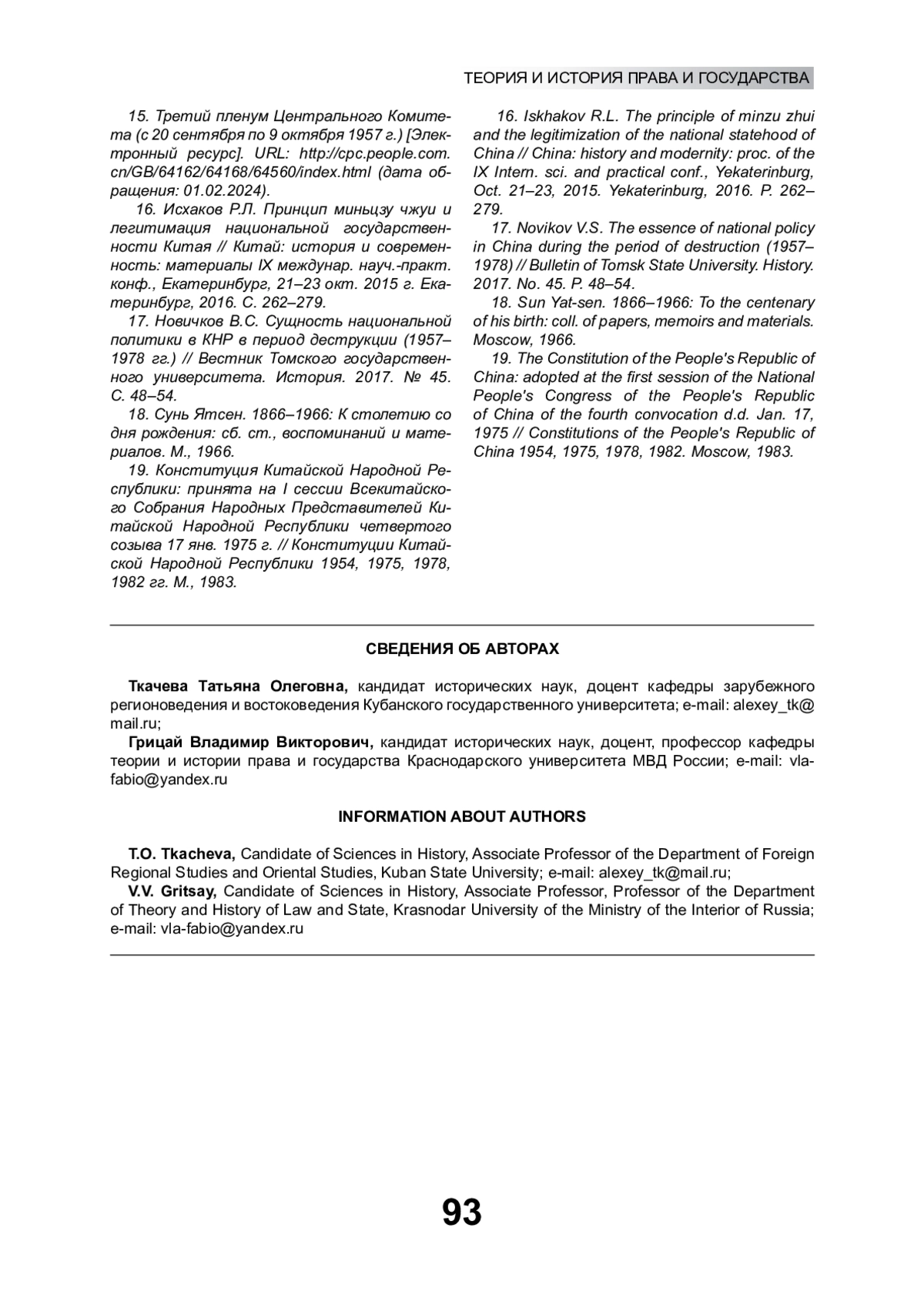 ТЕОРИЯ И ИСТОРИЯ ПРАВА И ГОСУДАРСТВА

15. Третий пленум Центрального Комитета (с 20 сентября по 9 октября 1957 г.) [Электронный ресурс]. URL: http://cpc.people.com.cn/GB/64162/64168/64560/index.html (дата обращения: 01.02.2024).

16. Исхаков Р.Л. Принцип миньцзу чжуи и легитимация национальной государственности Китая // Китай: история и современность: материалы IX междунар. науч.-практ. конф., Екатеринбург, 21–23 окт. 2015 г. Екатеринбург, 2016. С. 262–279.

17. Новичков В.С. Сущность национальной политики в КНР в период деструкции (1957–1978 гг.) // Вестник Томского государственного университета. История. 2017. № 45. С. 48–54.

18. Сунь Ятсен. 1866–1966: К столетию со дня рождения: сб. ст., воспоминаний и материалов. М., 1966.

19. Конституция Китайской Народной Республики: принята на I сессии Всекитайского Собрания Народных Представителей Китайской Народной Республики четвертого созыва 17 янв. 1975 г. // Конституции Китайской Народной Республики 1954, 1975, 1978, 1982 гг. М., 1983.

16. Iskhakov R.L. The principle of minzu zhui and the legitimization of the national statehood of China // China: history and modernity: proc. of the IX Intern. sci. and practical conf., Yekaterinburg, Oct. 21–23, 2015. Yekaterinburg, 2016. P. 262–279.

17. Novikov V.S. The essence of national policy in China during the period of destruction (1957–1978) // Bulletin of Tomsk State University. History. 2017. No. 45. P. 48–54.

18. Sun Yat-sen. 1866–1966: To the centenary of his birth: coll. of papers, memoirs and materials. Moscow, 1966.

19. The Constitution of the People's Republic of China: adopted at the first session of the National People's Congress of the People's Republic of China of the fourth convocation d.d. Jan. 17, 1975 // Constitutions of the People's Republic of China 1954, 1975, 1978, 1982. Moscow, 1983.

СВЕДЕНИЯ ОБ АВТОРАХ

Ткачева Татьяна Олеговна, кандидат исторических наук, доцент кафедры зарубежного регионоведения и востоковедения Кубанского государственного университета; e-mail: alexey_tk@mail.ru;

Грицай Владимир Викторович, кандидат исторических наук, доцент, профессор кафедры теории и истории права и государства Краснодарского университета МВД России; e-mail: vla-fabio@yandex.ru

INFORMATION ABOUT AUTHORS

T.O. Tkacheva, Candidate of Sciences in History, Associate Professor of the Department of Foreign Regional Studies and Oriental Studies, Kuban State University; e-mail: alexey_tk@mail.ru;

V.V. Gritsay, Candidate of Sciences in History, Associate Professor, Professor of the Department of Theory and History of Law and State, Krasnodar University of the Ministry of the Interior of Russia; e-mail: vla-fabio@yandex.ru

93